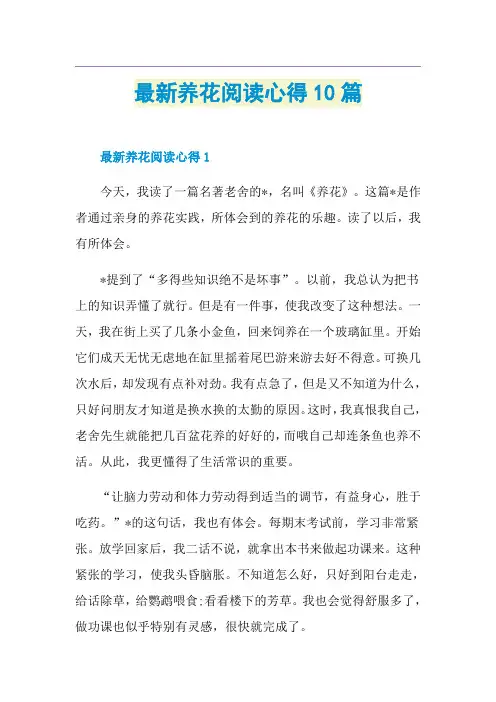 最新养花阅读心得10篇

最新养花阅读心得1

今天，我读了一篇名著老舍的*，名叫《养花》。这篇*是作者通过亲身的养花实践，所体会到的养花的乐趣。读了以后，我有所体会。

*提到了“多得些知识绝不是坏事”。以前，我总认为把书上的知识弄懂了就行。但是有一件事，使我改变了这种想法。一天，我在街上买了几条小金鱼，回来饲养在一个玻璃缸里。开始它们成天无忧无虑地在缸里摇着尾巴游来游去好不得意。可换几次水后，却发现有点补对劲。我有点急了，但是又不知道为什么，只好问朋友才知道是换水换的太勤的原因。这时，我真恨我自己，老舍先生就能把几百盆花养的好好的，而哦自己却连条鱼也养不活。从此，我更懂得了生活常识的重要。

“让脑力劳动和体力劳动得到适当的调节，有益身心，胜于吃药。”*的这句话，我也有体会。每期末考试前，学习非常紧张。放学回家后，我二话不说，就拿出本书来做起功课来。这种紧张的学习，使我头昏脑胀。不知道怎么好，只好到阳台走走，给话除草，给鹦鹉喂食:看看楼下的芳草。我也会觉得舒服多了，做功课也似乎特别有灵感，很快就完成了。